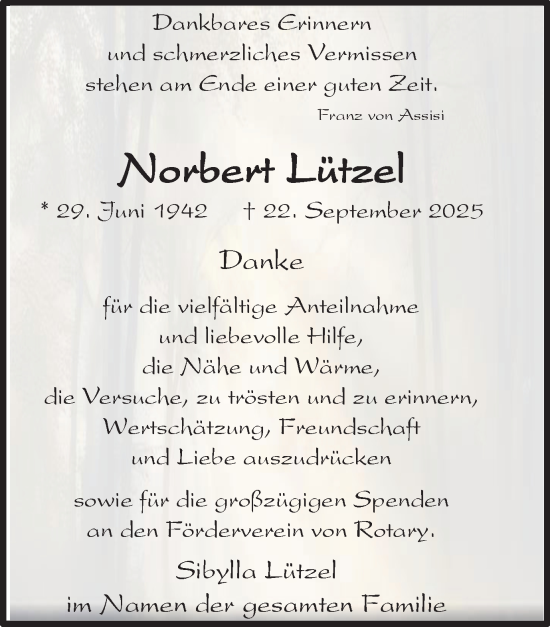 Dankbares Erinnern
und schmerzliches Vermissen
stehen am Ende einer guten Zeit.
Franz von Assisi

Norbert Lützel

* 29. Juni 1942 † 22. September 2025

Danke

für die vielfältige Anteilnahme
und liebevolle Hilfe,
die Nähe und Wärme,
die Versuche, zu trösten und zu erinnern,
Wertschätzung, Freundschaft
und Liebe auszudrücken

sowie für die großzügigen Spenden
an den Förderverein von Rotary.

Sibylla Lützel
im Namen der gesamten Familie